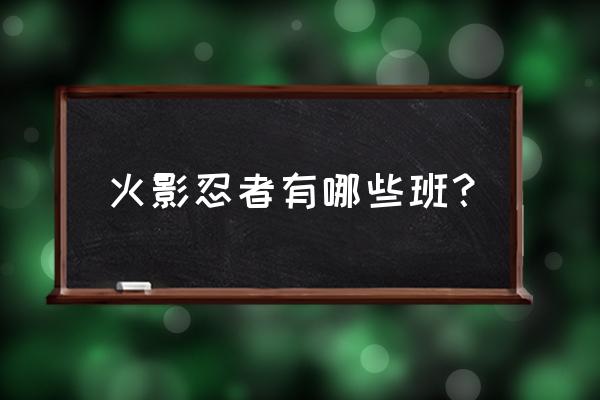 火影忍者有哪些班？